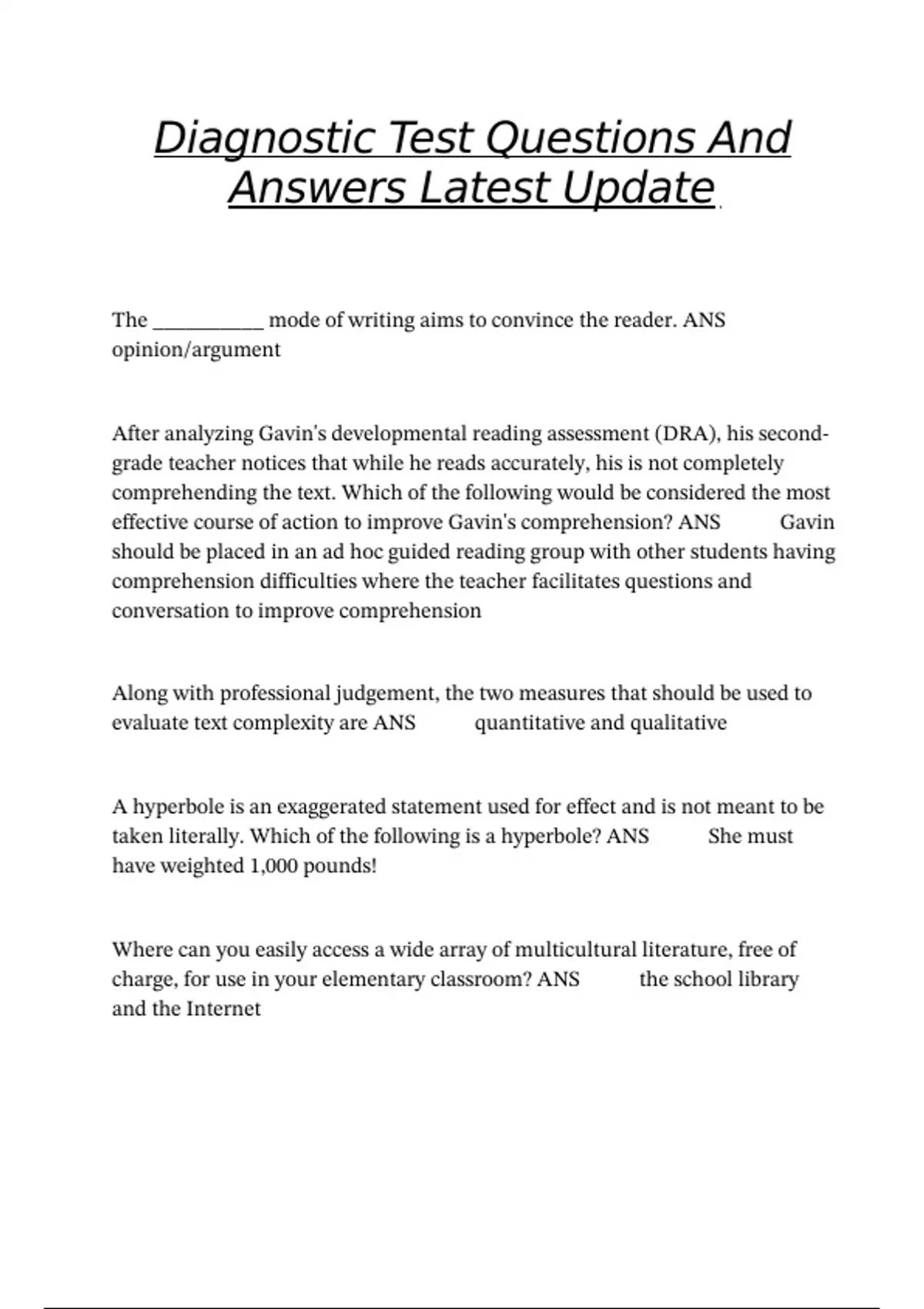 Diagnostic Test Questions And Answers Latest Update

The ___________ mode of writing aims to convince the reader. ANS opinion/argument

After analyzing Gavin's developmental reading assessment (DRA), his second-grade teacher notices that while he reads accurately, his is not completely comprehending the text. Which of the following would be considered the most effective course of action to improve Gavin's comprehension? ANS Gavin should be placed in an ad hoc guided reading group with other students having comprehension difficulties where the teacher facilitates questions and conversation to improve comprehension

Along with professional judgement, the two measures that should be used to evaluate text complexity are ANS quantitative and qualitative

A hyperbole is an exaggerated statement used for effect and is not meant to be taken literally. Which of the following is a hyperbole? ANS She must have weighted 1,000 pounds!

Where can you easily access a wide array of multicultural literature, free of charge, for use in your elementary classroom? ANS the school library and the Internet